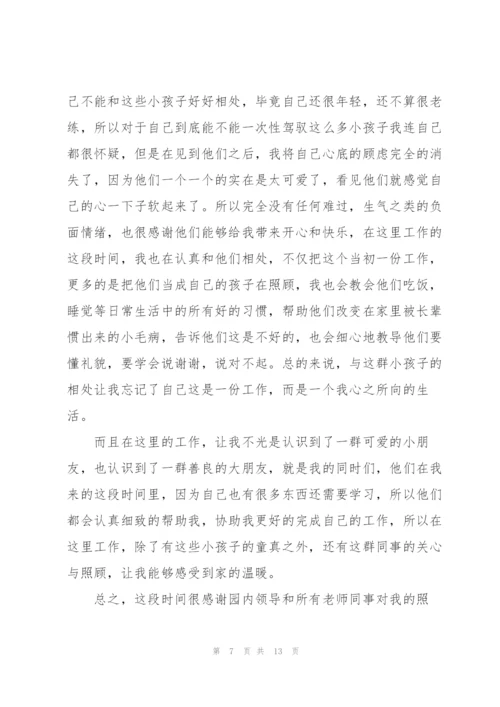 己不能和这些小孩子好好相处，毕竟自己还很年轻，还不算很老练，所以对于自己到底能不能一次性驾驭这么多小孩子我连自己都很怀疑，但是在见到他们之后，我将自己心底的顾虑完全的消失了，因为他们一个一个的实在是太可爱了，看见他们就感觉自己的心一下子软起来了。所以完全没有任何难过，生气之类的负面情绪，也很感谢他们能够给我带来开心和快乐，在这里工作的这段时间，我也在认真和他们相处，不仅把这个当初一份工作，更多的是把他们当成自己的孩子在照顾，我也会教会他们吃饭，睡觉等日常生活中的所有好的习惯，帮助他们改变在家里被长辈惯出来的小毛病，告诉他们这是不好的，也会细心地教导他们要懂礼貌，要学会说谢谢，说对不起。总的来说，与这群小孩子的相处让我忘记了自己这是一份工作，而是一个我心之所向的生活。

而且在这里的工作，让我不光是认识到了一群可爱的小朋友，也认识到了一群善良的大朋友，就是我的同时们，他们在我来的这段时间里，因为自己也有很多东西还需要学习，所以他们都会认真细致的帮助我，协助我更好的完成自己的工作，所以在这里工作，除了有这些小孩子的童真之外，还有这群同事的关心与照顾，让我能够感受到家的温暖。

总之，这段时间很感谢园内领导和所有老师同事对我的照

第 7 页 共 13 页